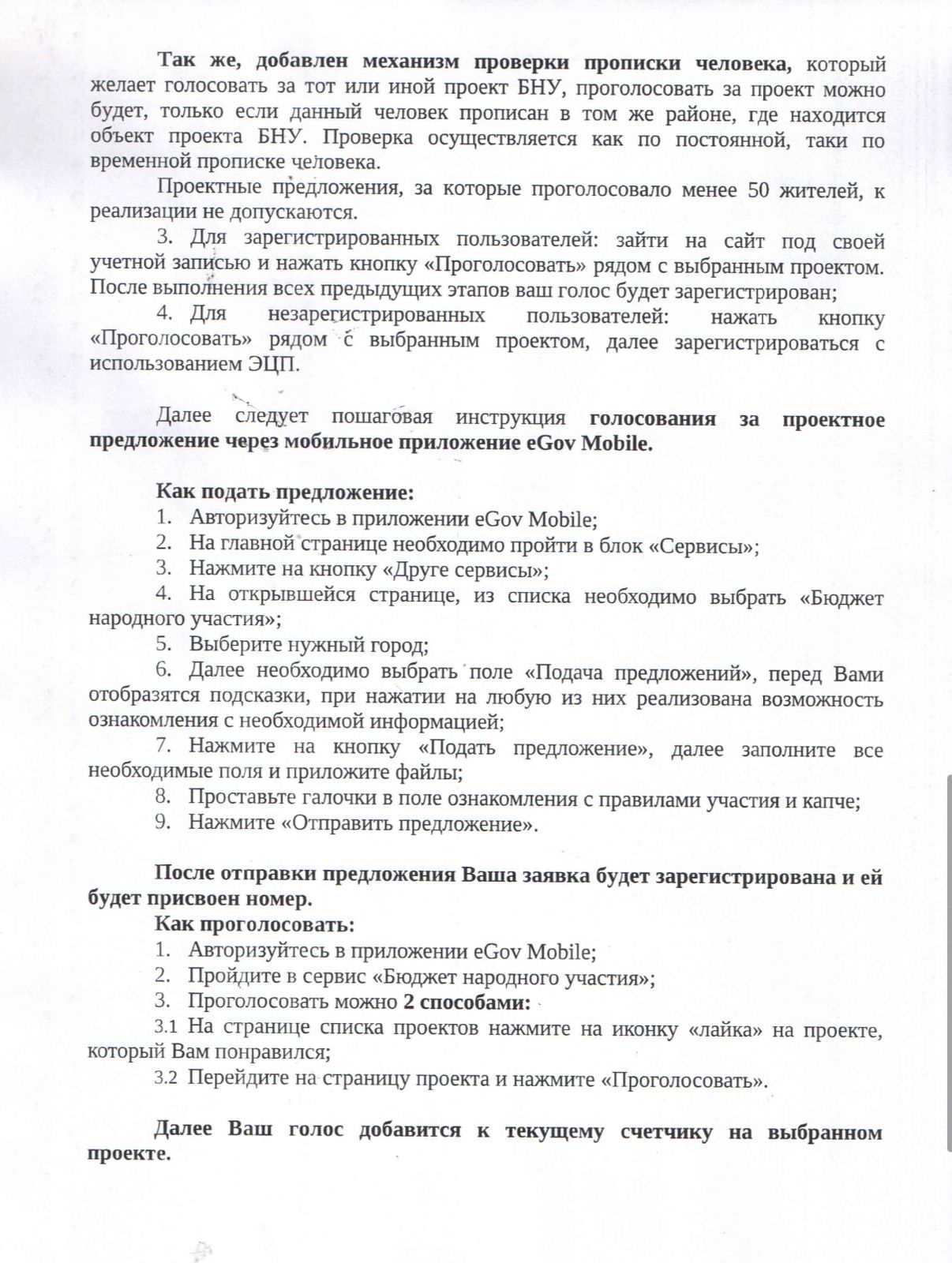 Так же, добавлен механизм проверки прописки человека, который желает голосовать за тот или иной проект БНУ, проголосовать за проект можно будет, только если данный человек прописан в том же районе, где находится объект проекта БНУ. Проверка осуществляется как по постоянной, таки по временной прописке человека.

Проектные предложения, за которые проголосовало менее 50 жителей, к реализации не допускаются.

3. Для зарегистрированных пользователей: зайти на сайт под своей учетной записью и нажать кнопку «Проголосовать» рядом с выбранным проектом. После выполнения всех предыдущих этапов ваш голос будет зарегистрирован;

4. Для незарегистрированных пользователей: нажать кнопку «Проголосовать» рядом с выбранным проектом, далее зарегистрироваться с использованием ЭЦП.

Далее следует пошаговая инструкция голосования за проектное предложение через мобильное приложение eGov Mobile.

Как подать предложение:
1. Авторизуйтесь в приложении eGov Mobile;
2. На главной странице необходимо пройти в блок «Сервисы»;
3. Нажмите на кнопку «Друге сервисы»;
4. На открывшейся странице, из списка необходимо выбрать «Бюджет народного участия»;
5. Выберите нужный город;
6. Далее необходимо выбрать поле «Подача предложений», перед Вами отобразятся подсказки, при нажатии на любую из них реализована возможность ознакомления с необходимой информацией;
7. Нажмите на кнопку «Подать предложение», далее заполните все необходимые поля и приложите файлы;
8. Проставьте галочки в поле ознакомления с правилами участия и капче;
9. Нажмите «Отправить предложение».

После отправки предложения Ваша заявка будет зарегистрирована и ей будет присвоен номер.

Как проголосовать:
1. Авторизуйтесь в приложении eGov Mobile;
2. Пройдите в сервис «Бюджет народного участия»;
3. Проголосовать можно 2 способами:
3.1 На странице списка проектов нажмите на иконку «лайка» на проекте, который Вам понравился;
3.2 Перейдите на страницу проекта и нажмите «Проголосовать».

Далее Ваш голос добавится к текущему счетчику на выбранном проекте.